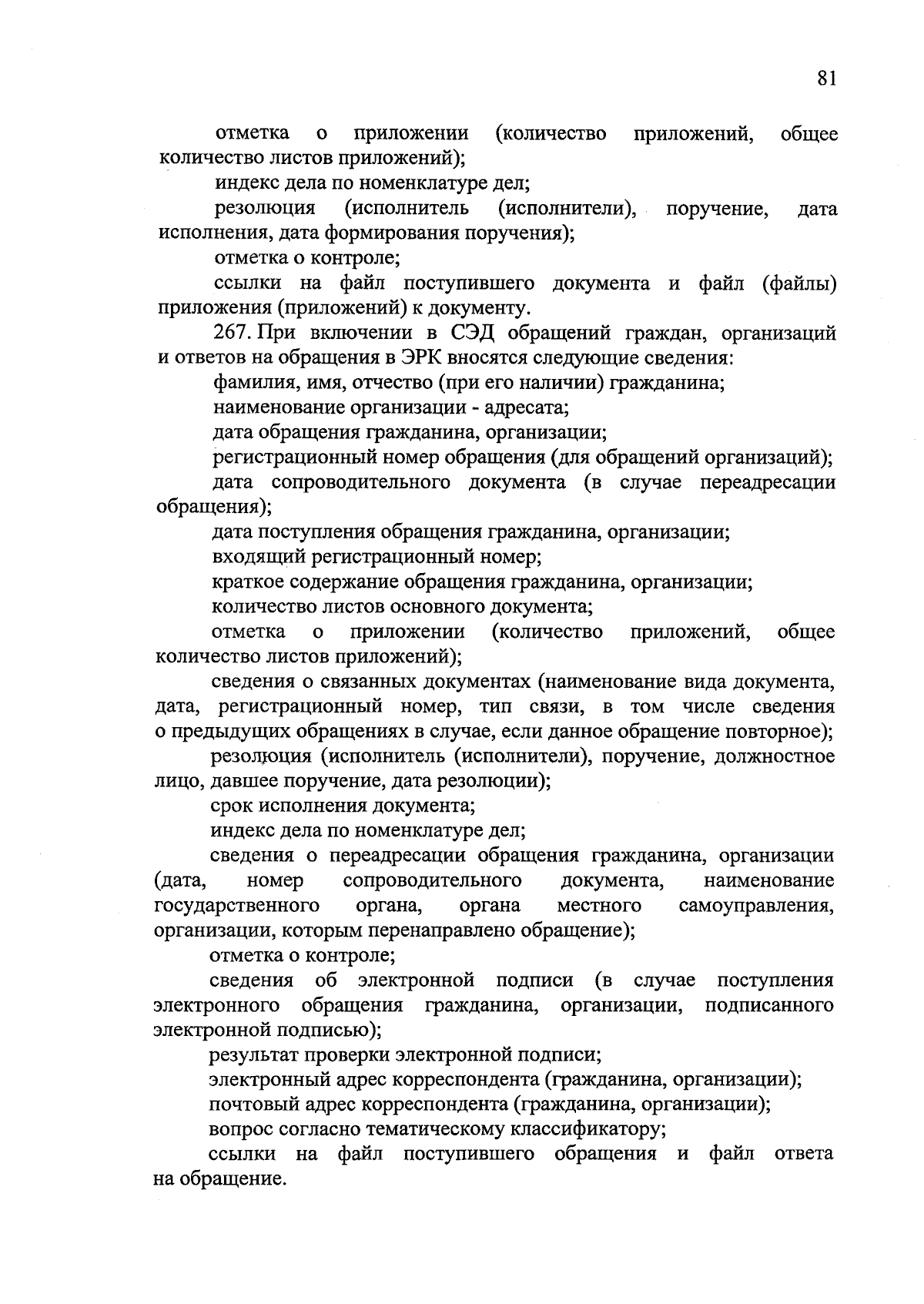 81

отметка о приложении (количество приложений, общее количество листов приложений);

индекс дела по номенклатуре дел;

резолюция (исполнитель (исполнители), поручение, дата исполнения, дата формирования поручения);

отметка о контроле;

ссылки на файл поступившего документа и файл (файлы) приложения (приложений) к документу.

267. При включении в СЭД обращений граждан, организаций и ответов на обращения в ЭРК вносятся следующие сведения:

фамилия, имя, отчество (при его наличии) гражданина;

наименование организации - адресата;

дата обращения гражданина, организации;

регистрационный номер обращения (для обращений организаций);

дата сопроводительного документа (в случае переадресации обращения);

дата поступления обращения гражданина, организации;

входящий регистрационный номер;

краткое содержание обращения гражданина, организации;

количество листов основного документа;

отметка о приложении (количество приложений, общее количество листов приложений);

сведения о связанных документах (наименование вида документа, дата, регистрационный номер, тип связи, в том числе сведения о предыдущих обращениях в случае, если данное обращение повторное);

резолюция (исполнитель (исполнители), поручение, должностное лицо, давшее поручение, дата резолюции);

срок исполнения документа;

индекс дела по номенклатуре дел;

сведения о переадресации обращения гражданина, организации (дата, номер сопроводительного документа, наименование государственного органа, органа местного самоуправления, организации, которым перенаправлено обращение);

отметка о контроле;

сведения об электронной подписи (в случае поступления электронного обращения гражданина, организации, подписанного электронной подписью);

результат проверки электронной подписи;

электронный адрес корреспондента (гражданина, организации);

почтовый адрес корреспондента (гражданина, организации);

вопрос согласно тематическому классификатору;

ссылки на файл поступившего обращения и файл ответа на обращение.